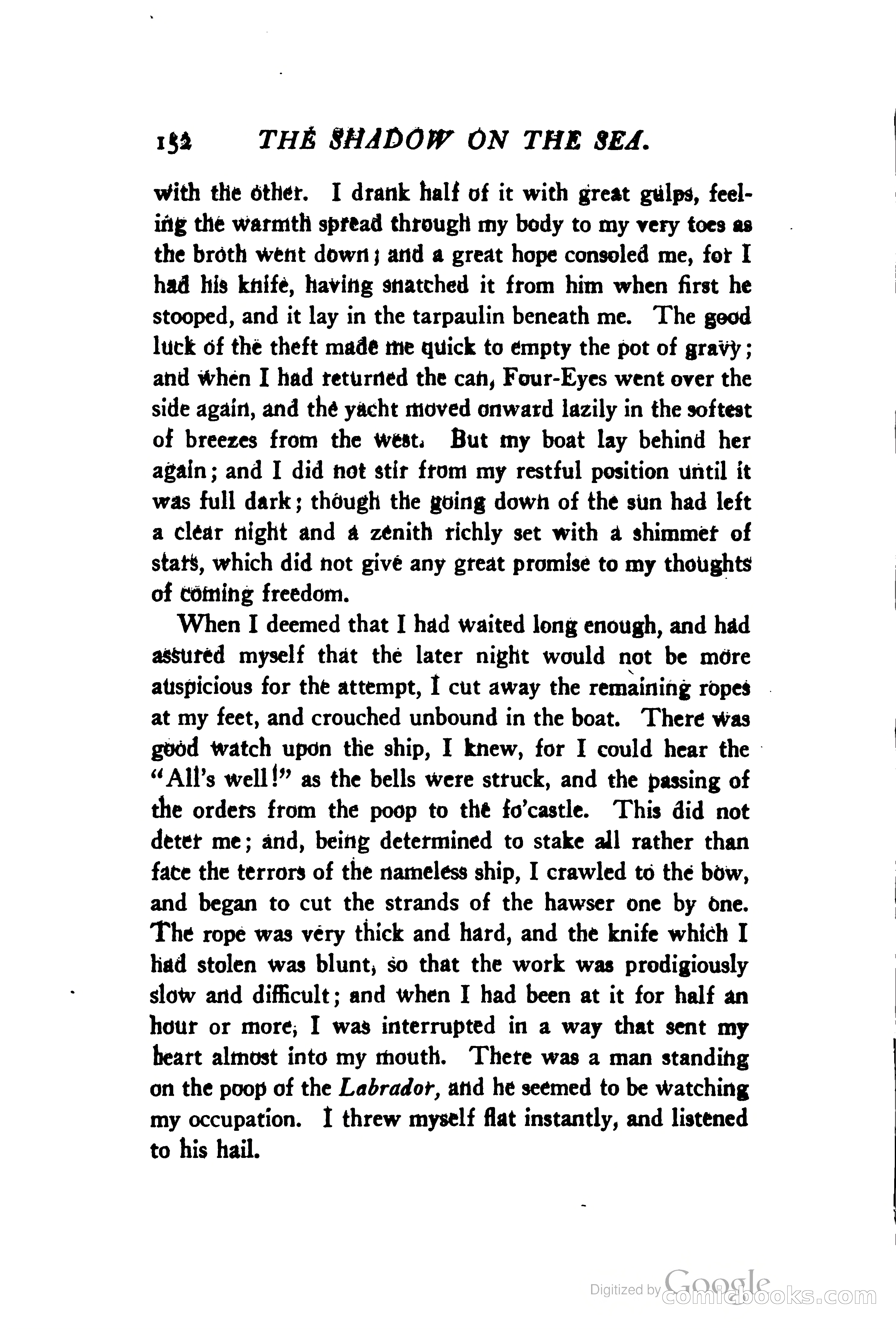 152 THE SHADOW ON THE SEA.

with the other. I drank half of it with great gulps, feeling the warmth spread through my body to my very toes as the broth went down; and a great hope consoled me, for I had his knife, having snatched it from him when first he stooped, and it lay in the tarpaulin beneath me. The good luck of the theft made me quick to empty the pot of gravy; and when I had returned the can, Four-Eyes went over the side again, and the yacht moved onward lazily in the softest of breezes from the west. But my boat lay behind her again; and I did not stir from my restful position until it was full dark; though the going down of the sun had left a clear night and a zenith richly set with a shimmer of stars, which did not give any great promise to my thoughts of coming freedom.

When I deemed that I had waited long enough, and had assured myself that the later night would not be more auspicious for the attempt, I cut away the remaining ropes at my feet, and crouched unbound in the boat. There was good watch upon the ship, I knew, for I could hear the "All's well!" as the bells were struck, and the passing of the orders from the poop to the fo'castle. This did not deter me; and, being determined to stake all rather than face the terrors of the nameless ship, I crawled to the bow, and began to cut the strands of the hawser one by one. The rope was very thick and hard, and the knife which I had stolen was blunt, so that the work was prodigiously slow and difficult; and when I had been at it for half an hour or more, I was interrupted in a way that sent my heart almost into my mouth. There was a man standing on the poop of the Labrador, and he seemed to be watching my occupation. I threw myself flat instantly, and listened to his hail.

Digitized by Google comicbooks.com